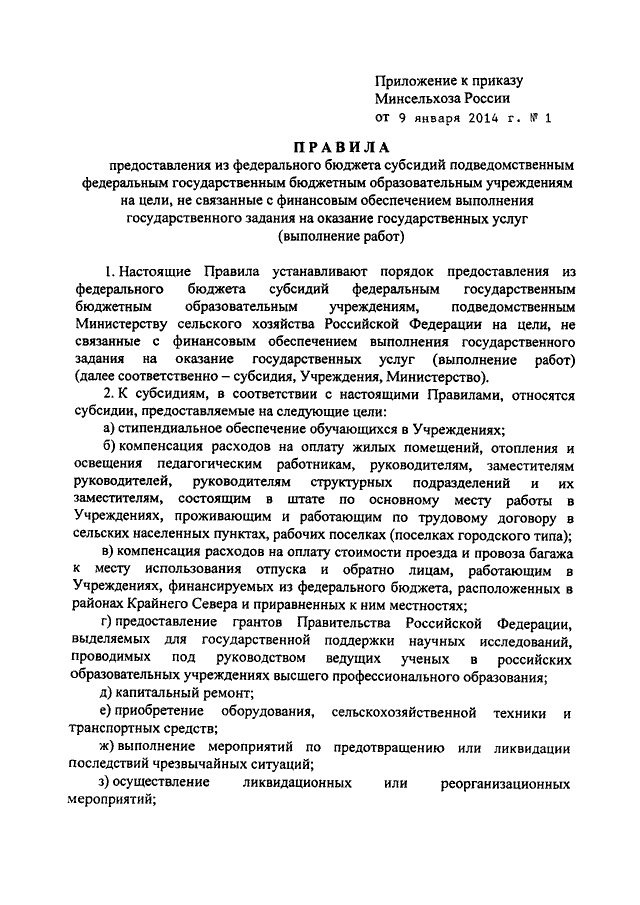 Приложение к приказу
Минсельхоза России
от 9 января 2014 г. № 1

ПРАВИЛА

предоставления из федерального бюджета субсидий подведомственным федеральным государственным бюджетным образовательным учреждениям на цели, не связанные с финансовым обеспечением выполнения государственного задания на оказание государственных услуг (выполнение работ)

1. Настоящие Правила устанавливают порядок предоставления из федерального бюджета субсидий федеральным государственным бюджетным образовательным учреждениям, подведомственным Министерству сельского хозяйства Российской Федерации на цели, не связанные с финансовым обеспечением выполнения государственного задания на оказание государственных услуг (выполнение работ) (далее соответственно – субсидия, Учреждения, Министерство).

2. К субсидиям, в соответствии с настоящими Правилами, относятся субсидии, предоставляемые на следующие цели:

а) стипендиальное обеспечение обучающихся в Учреждениях;

б) компенсация расходов на оплату жилых помещений, отопления и освещения педагогическим работникам, руководителям, заместителям руководителей, руководителям структурных подразделений и их заместителям, состоящим в штате по основному месту работы в Учреждениях, проживающим и работающим по трудовому договору в сельских населенных пунктах, рабочих поселках (поселках городского типа);

в) компенсация расходов на оплату стоимости проезда и провоза багажа к месту использования отпуска и обратно лицам, работающим в Учреждениях, финансируемых из федерального бюджета, расположенных в районах Крайнего Севера и приравненных к ним местностях;

г) предоставление грантов Правительства Российской Федерации, выделяемых для государственной поддержки научных исследований, проводимых под руководством ведущих ученых в российских образовательных учреждениях высшего профессионального образования;

д) капитальный ремонт;

е) приобретение оборудования, сельскохозяйственной техники и транспортных средств;

ж) выполнение мероприятий по предотвращению или ликвидации последствий чрезвычайных ситуаций;

з) осуществление ликвидационных или реорганизационных мероприятий;